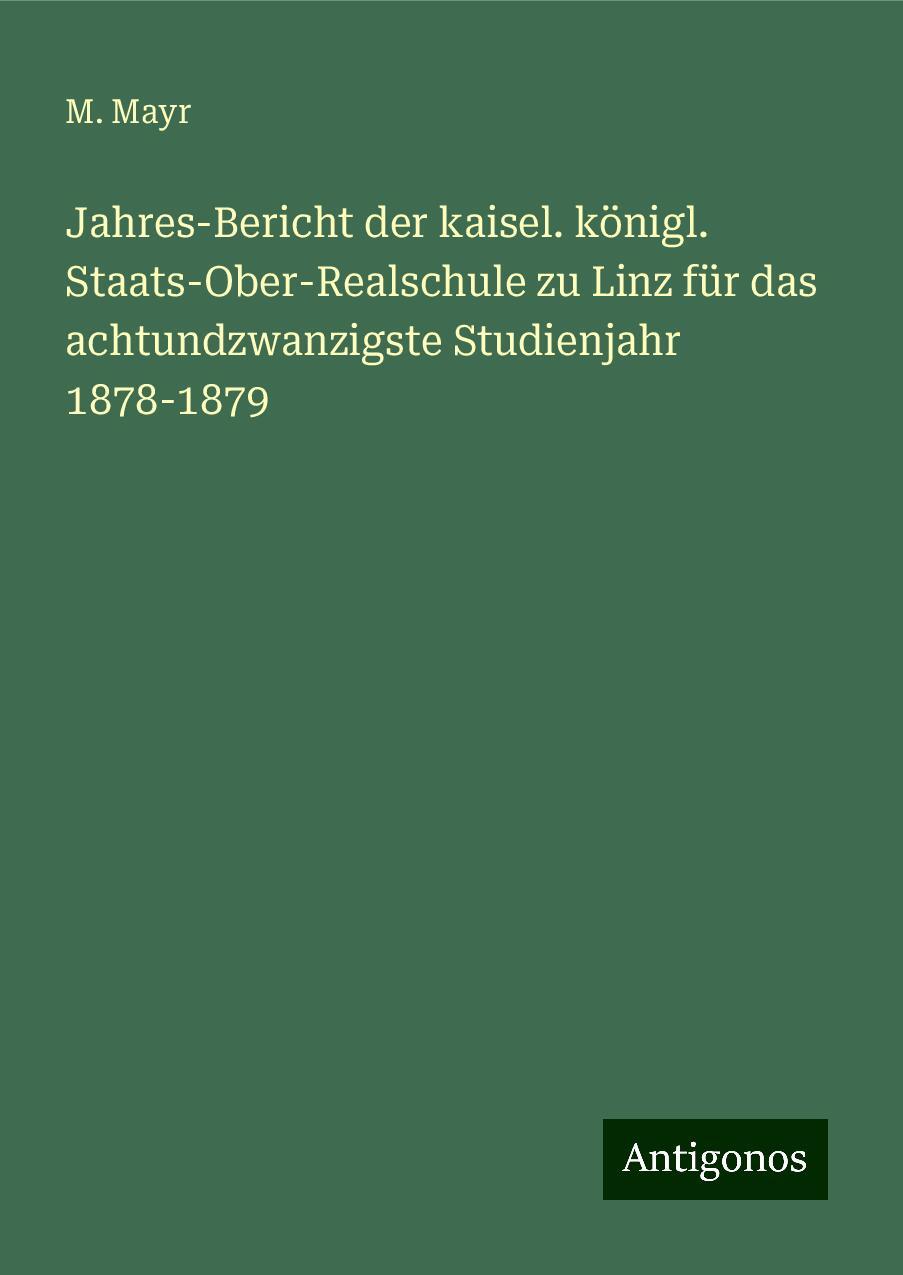 M. Mayr

Jahres-Bericht der kaisel. königl. Staats-Ober-Realschule zu Linz für das achtundzwanzigste Studienjahr 1878-1879

Antigonos